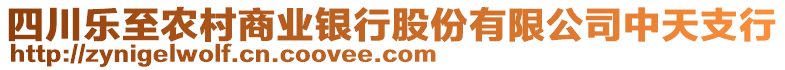 四川乐至农村商业银行股份有限公司中天支行
http://zynigelwolf.cn.coovee.com